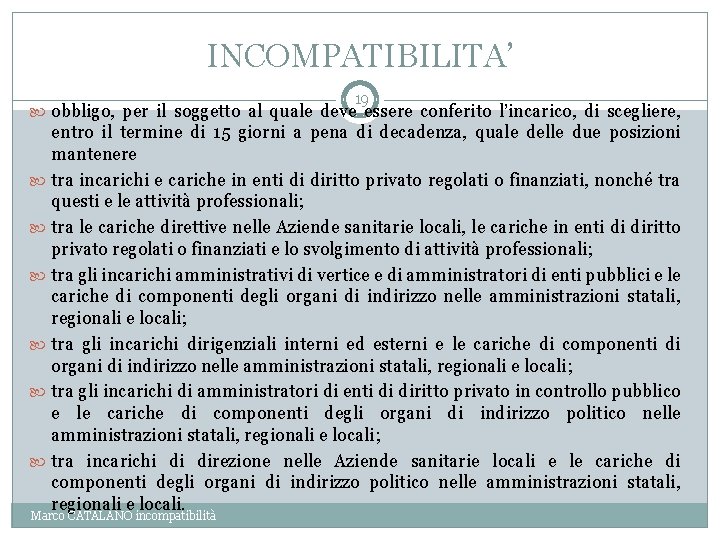 INCOMPATIBILITA'

19

obbligo, per il soggetto al quale deve essere conferito l'incarico, di scegliere, entro il termine di 15 giorni a pena di decadenza, quale delle due posizioni mantenere

tra incarichi e cariche in enti di diritto privato regolati o finanziati, nonché tra questi e le attività professionali;

tra le cariche direttive nelle Aziende sanitarie locali, le cariche in enti di diritto privato regolati o finanziati e lo svolgimento di attività professionali;

tra gli incarichi amministrativi di vertice e di amministratori di enti pubblici e le cariche di componenti degli organi di indirizzo nelle amministrazioni statali, regionali e locali;

tra gli incarichi dirigenziali interni ed esterni e le cariche di componenti di organi di indirizzo nelle amministrazioni statali, regionali e locali;

tra gli incarichi di amministratori di enti di diritto privato in controllo pubblico e le cariche di componenti degli organi di indirizzo politico nelle amministrazioni statali, regionali e locali;

tra incarichi di direzione nelle Aziende sanitarie locali e le cariche di componenti degli organi di indirizzo politico nelle amministrazioni statali, regionali e locali.

Marco CATALANO incompatibilità